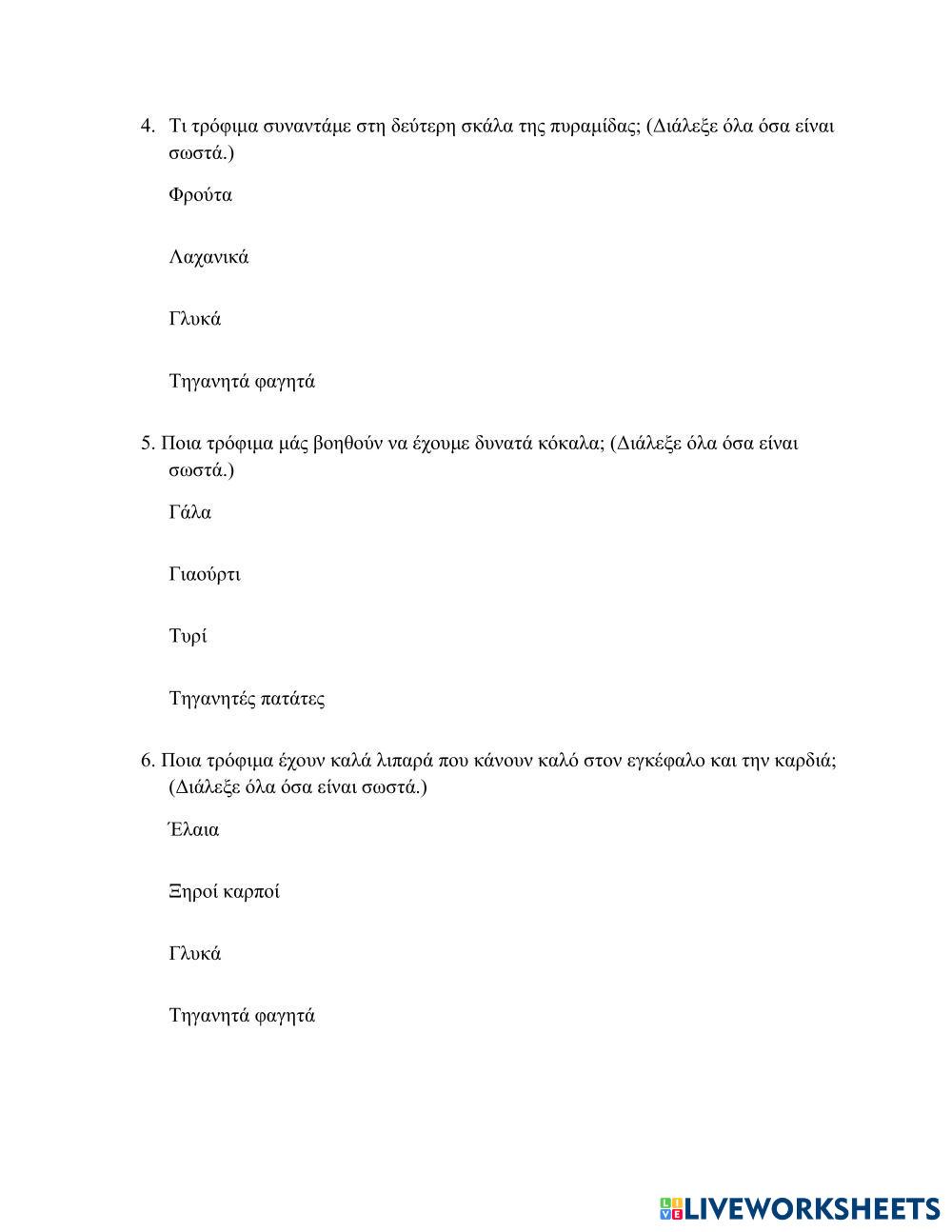 4. Τι τρόφιμα συναντάμε στη δεύτερη σκάλα της πυραμίδας; (Διάλεξε όλα όσα είναι σωστά.)

Φρούτα

Λαχανικά

Γλυκά

Τηγανητά φαγητά

5. Ποια τρόφιμα μάς βοηθούν να έχουμε δυνατά κόκαλα; (Διάλεξε όλα όσα είναι σωστά.)

Γάλα

Γιαούρτι

Τυρί

Τηγανητές πατάτες

6. Ποια τρόφιμα έχουν καλά λιπαρά που κάνουν καλό στον εγκέφαλο και την καρδιά; (Διάλεξε όλα όσα είναι σωστά.)

Έλαια

Ξηροί καρποί

Γλυκά

Τηγανητά φαγητά

LIVEWORKSHEETS